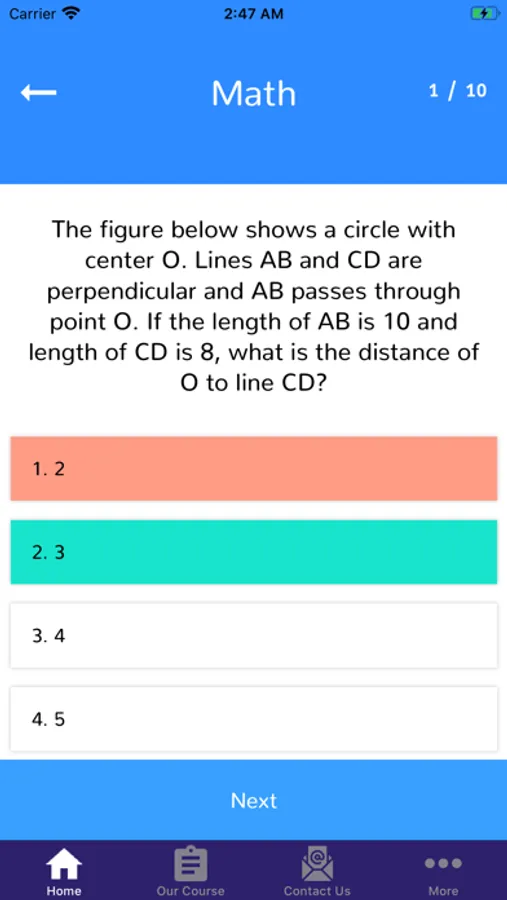 Carrier 2:47 AM

Math 1 / 10

The figure below shows a circle with center O. Lines AB and CD are perpendicular and AB passes through point O. If the length of AB is 10 and length of CD is 8, what is the distance of O to line CD?

1. 2

2. 3

3. 4

4. 5

Next

Home Our Course Contact Us More